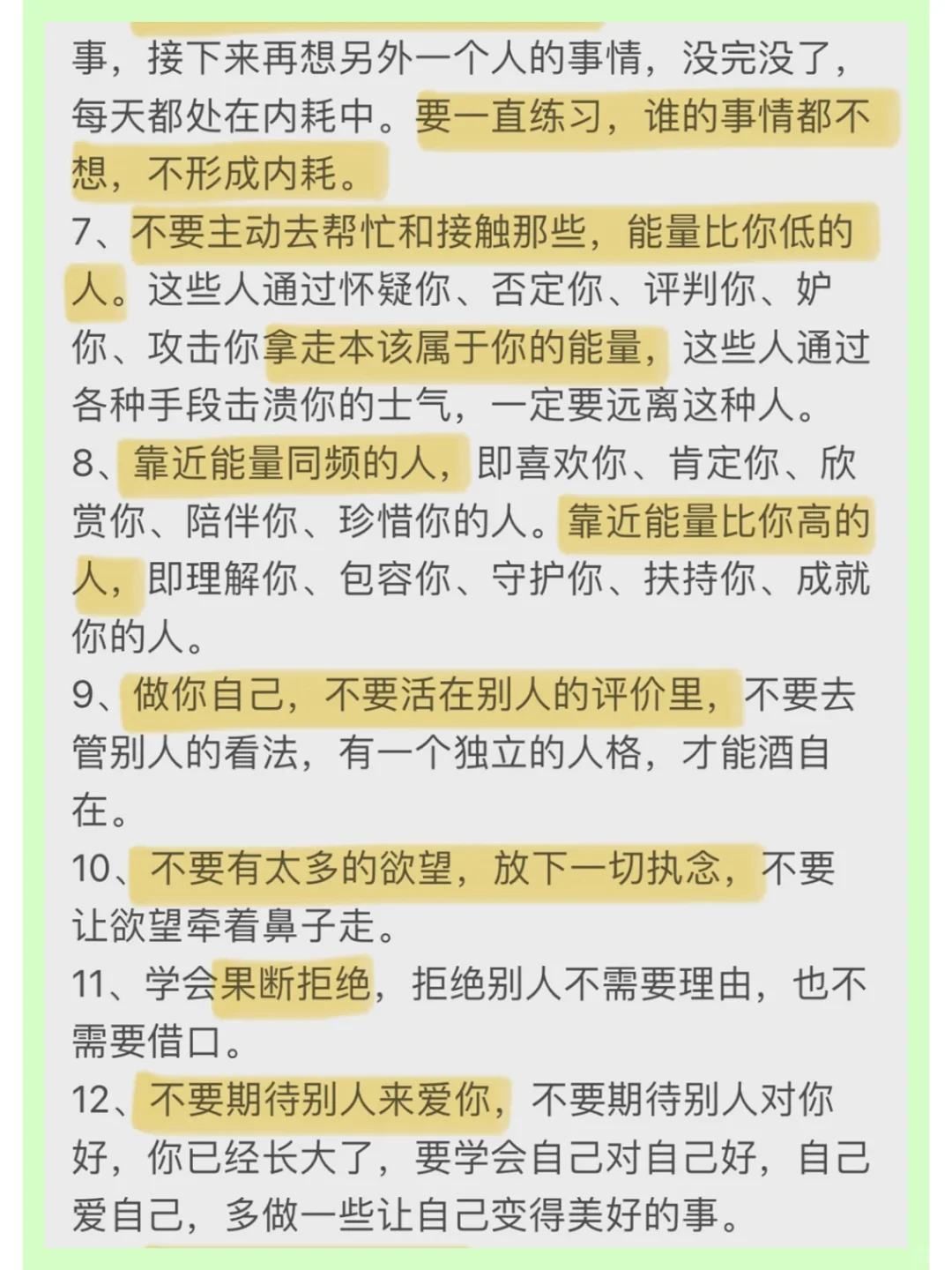 事，接下来再想另外一个人的事情，没完没了，每天都处在内耗中。要一直练习，谁的事情都不想，不形成内耗。
7、不要主动去帮忙和接触那些，能量比你低的人。这些人通过怀疑你、否定你、评判你、妒你、攻击你拿走本该属于你的能量，这些人通过各种手段击溃你的士气，一定要远离这种人。
8、靠近能量同频的人，即喜欢你、肯定你、欣赏你、陪伴你、珍惜你的人。靠近能量比你高的人，即理解你、包容你、守护你、扶持你、成就你的人。
9、做你自己，不要活在别人的评价里，不要去管别人的看法，有一个独立的人格，才能洒自在。
10、不要有太多的欲望，放下一切执念，不要让欲望牵着鼻子走。
11、学会果断拒绝，拒绝别人不需要理由，也不需要借口。
12、不要期待别人来爱你，不要期待别人对你好，你已经长大了，要学会自己对自己好，自己爱自己，多做一些让自己变得美好的事。